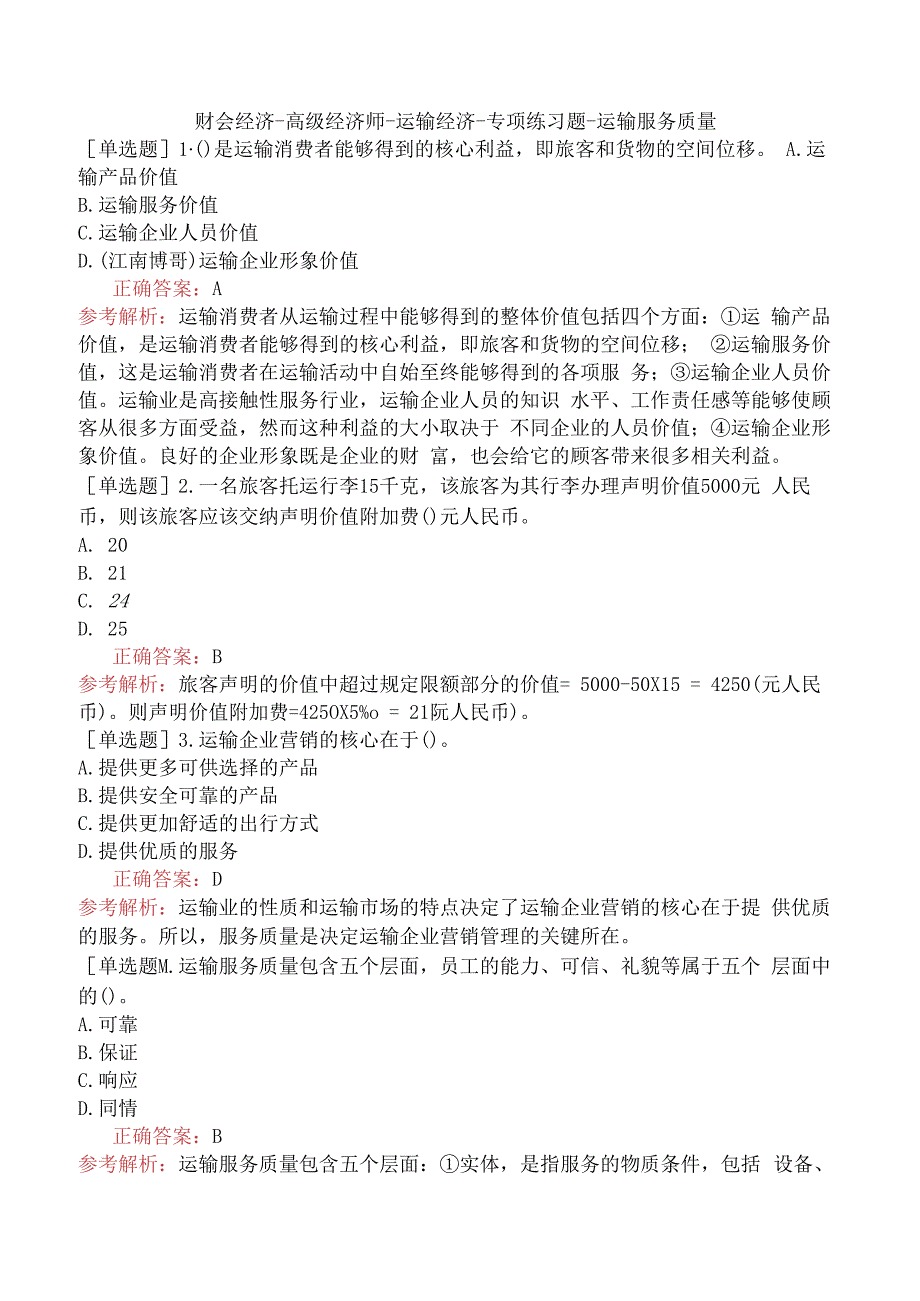 财会经济-高级经济师-运输经济-专项练习题-运输服务质量

［单选题］1·()是运输消费者能够得到的核心利益，即旅客和货物的空间位移。 A.运输产品价值
B.运输服务价值
C.运输企业人员价值
D.(江南博哥)运输企业形象价值
正确答案：A
参考解析：运输消费者从运输过程中能够得到的整体价值包括四个方面：①运 输产品价值，是运输消费者能够得到的核心利益，即旅客和货物的空间位移； ②运输服务价值，这是运输消费者在运输活动中自始至终能够得到的各项服 务；③运输企业人员价值。运输业是高接触性服务行业，运输企业人员的知识 水平、工作责任感等能够使顾客从很多方面受益，然而这种利益的大小取决于 不同企业的人员价值；④运输企业形象价值。良好的企业形象既是企业的财 富，也会给它的顾客带来很多相关利益。
［单选题］2.一名旅客托运行李15千克，该旅客为其行李办理声明价值5000元 人民币，则该旅客应该交纳声明价值附加费()元人民币。
A. 20
B. 21
C. 24
D. 25
正确答案：B
参考解析：旅客声明的价值中超过规定限额部分的价值= 5000-50X15 = 4250(元人民币)。则声明价值附加费=4250X5%o = 21阮人民币)。
［单选题］3.运输企业营销的核心在于()。
A.提供更多可供选择的产品
B.提供安全可靠的产品
C.提供更加舒适的出行方式
D.提供优质的服务
正确答案：D
参考解析：运输业的性质和运输市场的特点决定了运输企业营销的核心在于提 供优质的服务。所以，服务质量是决定运输企业营销管理的关键所在。
［单选题M.运输服务质量包含五个层面，员工的能力、可信、礼貌等属于五个 层面中的()。
A.可靠
B.保证
C.响应
D.同情
正确答案：B
参考解析：运输服务质量包含五个层面：①实体，是指服务的物质条件，包括 设备、